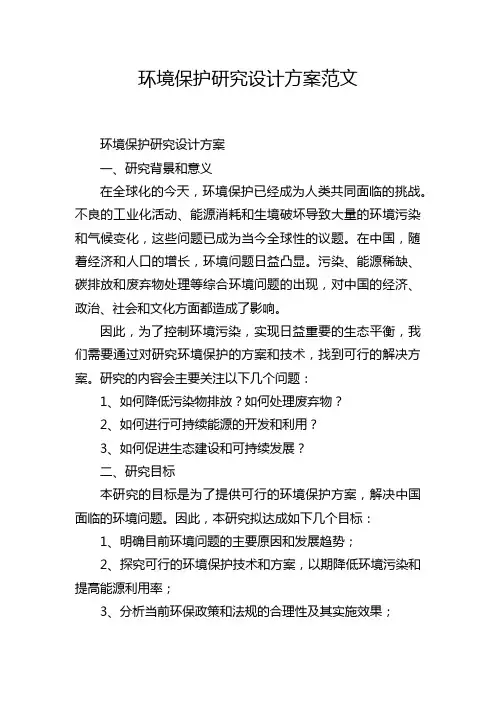 环境保护研究设计方案范文

环境保护研究设计方案

一、研究背景和意义

在全球化的今天，环境保护已经成为人类共同面临的挑战。不良的工业化活动、能源消耗和生境破坏导致大量的环境污染和气候变化，这些问题已成为当今全球性的议题。在中国，随着经济和人口的增长，环境问题日益凸显。污染、能源稀缺、碳排放和废弃物处理等综合环境问题的出现，对中国的经济、政治、社会和文化方面都造成了影响。

因此，为了控制环境污染，实现日益重要的生态平衡，我们需要通过对研究环境保护的方案和技术，找到可行的解决方案。研究的内容会主要关注以下几个问题：

1、如何降低污染物排放？如何处理废弃物？

2、如何进行可持续能源的开发和利用？

3、如何促进生态建设和可持续发展？

二、研究目标

本研究的目标是为了提供可行的环境保护方案，解决中国面临的环境问题。因此，本研究拟达成如下几个目标：

1、明确目前环境问题的主要原因和发展趋势；

2、探究可行的环境保护技术和方案，以期降低环境污染和提高能源利用率；

3、分析当前环保政策和法规的合理性及其实施效果；